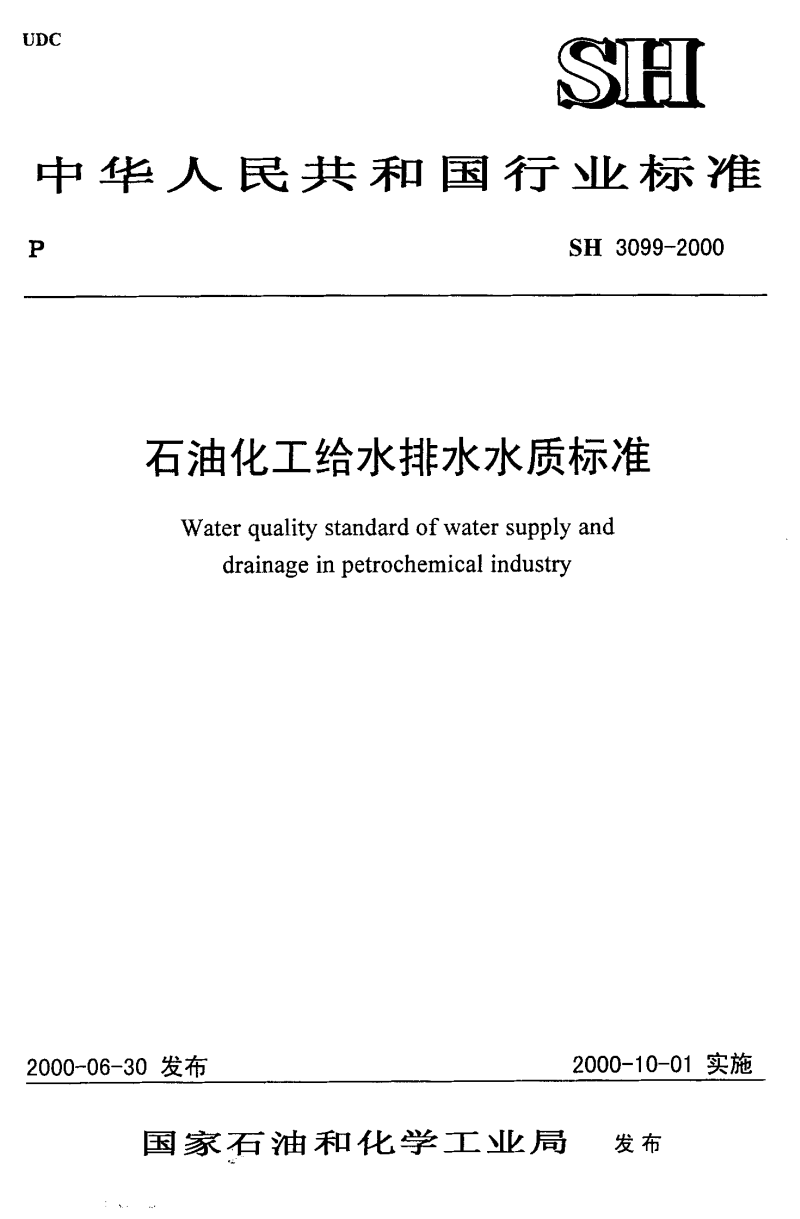 UDC

SH

中华人民共和国行业标准

P

SH 3099-2000

石油化工给水排水水质标准

Water quality standard of water supply and drainage in petrochemical industry

2000-06-30 发布

2000-10-01 实施

国家石油和化学工业局 发布